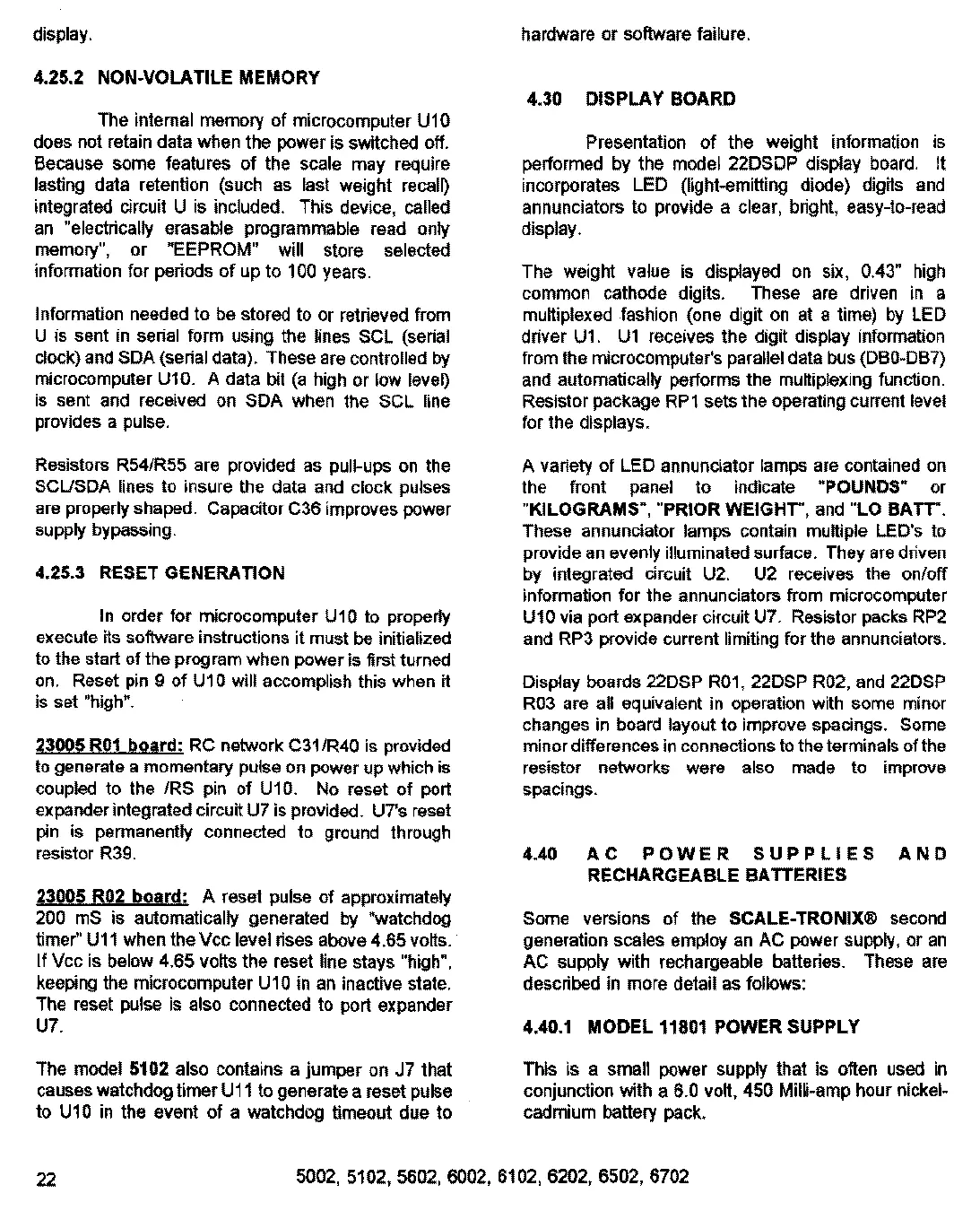 display.

4.25.2 NON-VOLATILE MEMORY

The internal memory of microcomputer U10 does not retain data when the power is switched off. Because some features of the scale may require lasting data retention (such as last weight recall) integrated circuit U is included. This device, called an "electrically erasable programmable read only memory", or "EEPROM" will store selected information for periods of up to 100 years.

Information needed to be stored to or retrieved from U is sent in serial form using the lines SCL (serial clock) and SDA (serial data). These are controlled by microcomputer U10. A data bit (a high or low level) is sent and received on SDA when the SCL line provides a pulse.

Resistors R54/R55 are provided as pull-ups on the SCL/SDA lines to insure the data and clock pulses are properly shaped. Capacitor C36 improves power supply bypassing.

4.25.3 RESET GENERATION

In order for microcomputer U10 to properly execute its software instructions it must be initialized to the start of the program when power is first turned on. Reset pin 9 of U10 will accomplish this when it is set "high".

23005 R01 board: RC network C31/R40 is provided to generate a momentary pulse on power up which is coupled to the /RS pin of U10. No reset of port expander integrated circuit U7 is provided. U7's reset pin is permanently connected to ground through resistor R39.

23005 R02 board: A reset pulse of approximately 200 mS is automatically generated by "watchdog timer" U11 when the Vcc level rises above 4.65 volts. If Vcc is below 4.65 volts the reset line stays "high", keeping the microcomputer U10 in an inactive state. The reset pulse is also connected to port expander U7.

The model 5102 also contains a jumper on J7 that causes watchdog timer U11 to generate a reset pulse to U10 in the event of a watchdog timeout due to hardware or software failure.

4.30 DISPLAY BOARD

Presentation of the weight information is performed by the model 22DSDP display board. It incorporates LED (light-emitting diode) digits and annunciators to provide a clear, bright, easy-to-read display.

The weight value is displayed on six, 0.43" high common cathode digits. These are driven in a multiplexed fashion (one digit on at a time) by LED driver U1. U1 receives the digit display information from the microcomputer's parallel data bus (DB0-DB7) and automatically performs the multiplexing function. Resistor package RP1 sets the operating current level for the displays.

A variety of LED annunciator lamps are contained on the front panel to indicate "POUNDS" or "KILOGRAMS", "PRIOR WEIGHT", and "LO BATT". These annunciator lamps contain multiple LED's to provide an evenly illuminated surface. They are driven by integrated circuit U2. U2 receives the on/off information for the annunciators from microcomputer U10 via port expander circuit U7. Resistor packs RP2 and RP3 provide current limiting for the annunciators.

Display boards 22DSP R01, 22DSP R02, and 22DSP R03 are all equivalent in operation with some minor changes in board layout to improve spacings. Some minor differences in connections to the terminals of the resistor networks were also made to improve spacings.

4.40 AC POWER SUPPLIES AND RECHARGEABLE BATTERIES

Some versions of the SCALE-TRONIX® second generation scales employ an AC power supply, or an AC supply with rechargeable batteries. These are described in more detail as follows:

4.40.1 MODEL 11801 POWER SUPPLY

This is a small power supply that is often used in conjunction with a 6.0 volt, 450 Milli-amp hour nickel-cadmium battery pack.

22 5002, 5102, 5602, 6002, 6102, 6202, 6502, 6702